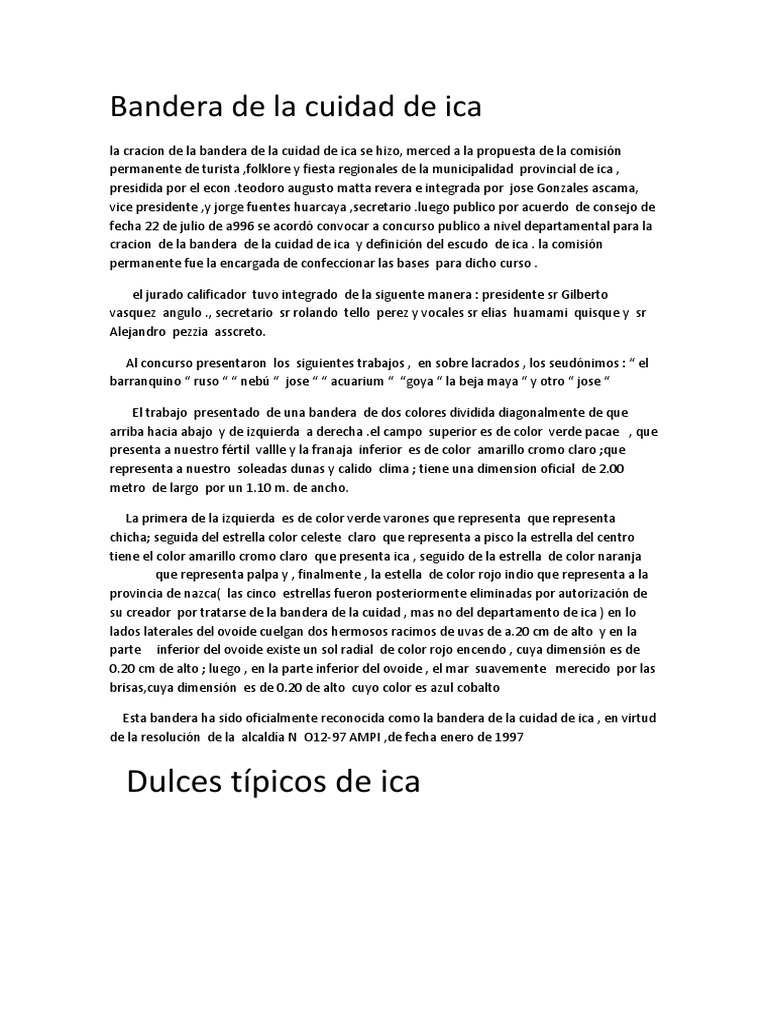 Bandera de la cuidad de ica

la cracion de la bandera de la cuidad de ica se hizo, merced a la propuesta de la comisión permanente de turista ,folklore y fiesta regionales de la municipalidad provincial de ica , presidida por el econ .teodoro augusto matta revera e integrada por jose Gonzales ascama, vice presidente ,y jorge fuentes huarcaya ,secretario .luego publico por acuerdo de consejo de fecha 22 de julio de a996 se acordó convocar a concurso publico a nivel departamental para la cracion de la bandera de la cuidad de ica y definición del escudo de ica . la comisión permanente fue la encargada de confeccionar las bases para dicho curso .

el jurado calificador tuvo integrado de la siguente manera : presidente sr Gilberto vasquez angulo ., secretario sr rolando tello perez y vocales sr elias huamami quisque y sr Alejandro pezzia asscreto.

Al concurso presentaron los siguientes trabajos , en sobre lacrados , los seudónimos : “ el barranquino “ ruso “ “ nebú “ jose “ “ acuarium “ “goya “ la beja maya “ y otro “ jose “

El trabajo presentado de una bandera de dos colores dividida diagonalmente de que arriba hacia abajo y de izquierda a derecha .el campo superior es de color verde pacae , que presenta a nuestro fértil vallle y la franaja inferior es de color amarillo cromo claro ;que representa a nuestro soleadas dunas y calido clima ; tiene una dimension oficial de 2.00 metro de largo por un 1.10 m. de ancho.

La primera de la izquierda es de color verde varones que representa que representa chicha; seguida del estrella color celeste claro que representa a pisco la estrella del centro tiene el color amarillo cromo claro que presenta ica , seguido de la estrella de color naranja que representa palpa y , finalmente , la estella de color rojo indio que representa a la provincia de nazca( las cinco estrellas fueron posteriormente eliminadas por autorización de su creador por tratarse de la bandera de la cuidad , mas no del departamento de ica ) en lo lados laterales del ovoide cuelgan dos hermosos racimos de uvas de a.20 cm de alto y en la parte inferior del ovoide existe un sol radial de color rojo encendo , cuya dimensión es de 0.20 cm de alto ; luego , en la parte inferior del ovoide , el mar suavemente merecido por las brisas,cuya dimensión es de 0.20 de alto cuyo color es azul cobalto

Esta bandera ha sido oficialmente reconocida como la bandera de la cuidad de ica , en virtud de la resolución de la alcaldía N O12-97 AMPI ,de fecha enero de 1997

Dulces típicos de ica